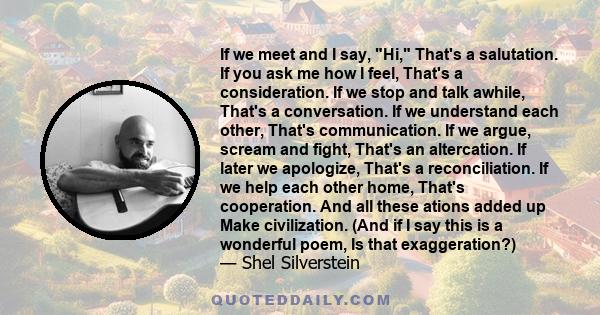 If we meet and I say, "Hi," That's a salutation. If you ask me how I feel, That's a consideration. If we stop and talk awhile, That's a conversation. If we understand each other, That's communication. If we argue, scream and fight, That's an altercation. If later we apologize, That's a reconciliation. If we help each other home, That's cooperation. And all these ations added up Make civilization. (And if I say this is a wonderful poem, Is that exaggeration?)
— Shel Silverstein

QUOTEDDAILY.COM